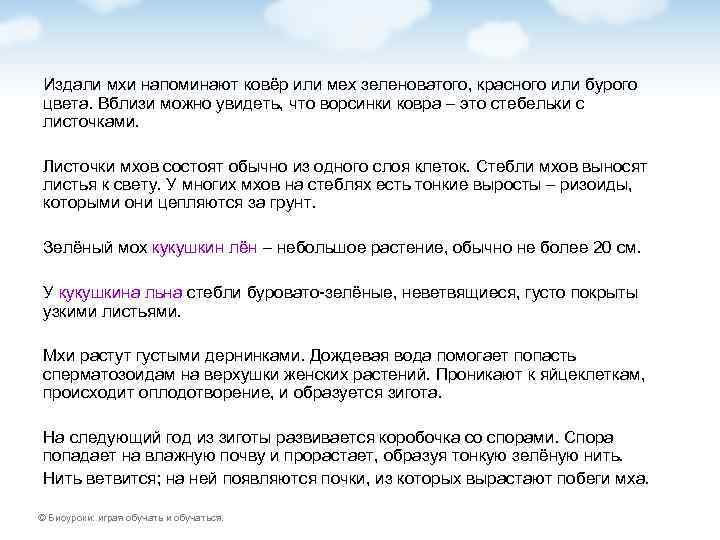 Издали мхи напоминают ковёр или мех зеленоватого, красного или бурого цвета. Вблизи можно увидеть, что ворсинки ковра – это стебельки с листочками.

Листочки мхов состоят обычно из одного слоя клеток. Стебли мхов выносят листья к свету. У многих мхов на стеблях есть тонкие выросты – ризоиды, которыми они цепляются за грунт.

Зелёный мох кукушкин лён – небольшое растение, обычно не более 20 см.

У кукушкина льна стебли буровато-зелёные, неветвящиеся, густо покрыты узкими листьями.

Мхи растут густыми дернинками. Дождевая вода помогает попасть сперматозоидам на верхушки женских растений. Проникают к яйцеклеткам, происходит оплодотворение, и образуется зигота.

На следующий год из зиготы развивается коробочка со спорами. Спора попадает на влажную почву и прорастает, образуя тонкую зелёную нить.
Нить ветвится; на ней появляются почки, из которых вырастают побеги мха.

© Биоуроки: играя обучать и обучаться.